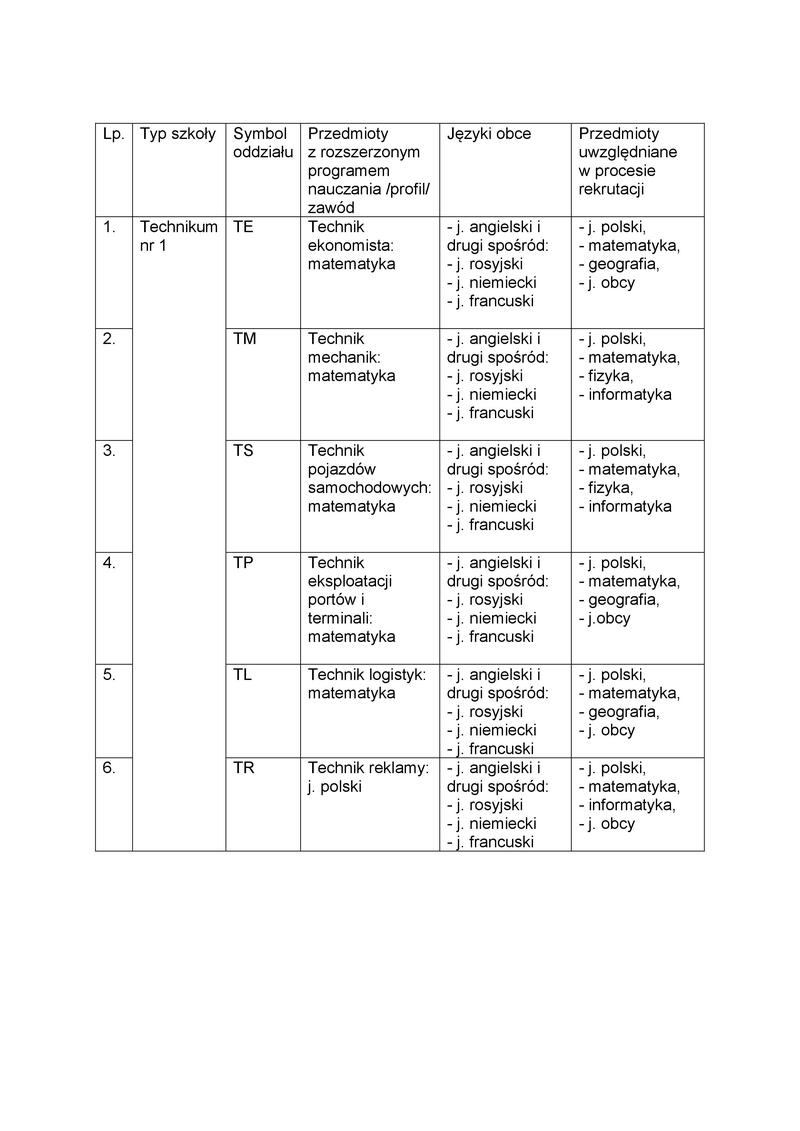 | Lp. | Typ szkoły | Symbol oddziału | Przedmioty z rozszerzonym programem nauczania /profil/ zawód | Języki obce | Przedmioty uwzględniane w procesie rekrutacji |
|---|---|---|---|---|---|
| 1. | Technikum nr 1 | TE | Technik ekonomista: matematyka | - j. angielski i drugi spośród: - j. rosyjski - j. niemiecki - j. francuski | - j. polski, - matematyka, - geografia, - j. obcy |
| 2. | | TM | Technik mechanik: matematyka | - j. angielski i drugi spośród: - j. rosyjski - j. niemiecki - j. francuski | - j. polski, - matematyka, - fizyka, - informatyka |
| 3. | | TS | Technik pojazdów samochodowych: matematyka | - j. angielski i drugi spośród: - j. rosyjski - j. niemiecki - j. francuski | - j. polski, - matematyka, - fizyka, - informatyka |
| 4. | | TP | Technik eksploatacji portów i terminali: matematyka | - j. angielski i drugi spośród: - j. rosyjski - j. niemiecki - j. francuski | - j. polski, - matematyka, - geografia, - j.obcy |
| 5. | | TL | Technik logistyk: matematyka | - j. angielski i drugi spośród: - j. rosyjski - j. niemiecki - j. francuski | - j. polski, - matematyka, - geografia, - j. obcy |
| 6. | | TR | Technik reklamy: j. polski | - j. angielski i drugi spośród: - j. rosyjski - j. niemiecki - j. francuski | - j. polski, - matematyka, - informatyka, - j. obcy |